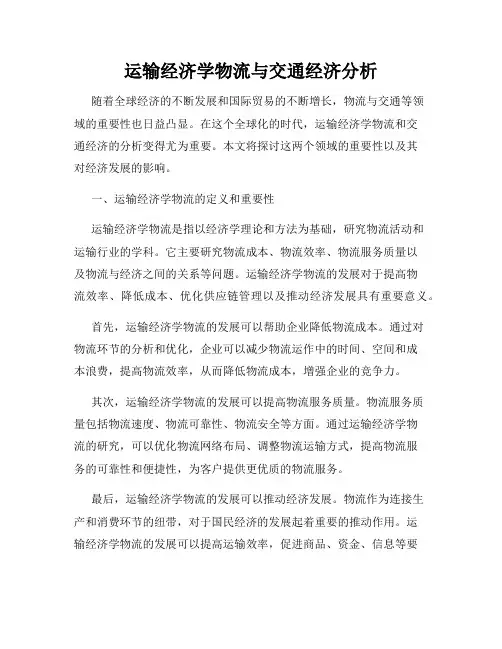 运输经济学物流与交通经济分析

随着全球经济的不断发展和国际贸易的不断增长，物流与交通等领域的重要性也日益凸显。在这个全球化的时代，运输经济学物流和交通经济的分析变得尤为重要。本文将探讨这两个领域的重要性以及其对经济发展的影响。

一、运输经济学物流的定义和重要性

运输经济学物流是指以经济学理论和方法为基础，研究物流活动和运输行业的学科。它主要研究物流成本、物流效率、物流服务质量以及物流与经济之间的关系等问题。运输经济学物流的发展对于提高物流效率、降低成本、优化供应链管理以及推动经济发展具有重要意义。

首先，运输经济学物流的发展可以帮助企业降低物流成本。通过对物流环节的分析和优化，企业可以减少物流运作中的时间、空间和成本浪费，提高物流效率，从而降低物流成本，增强企业的竞争力。

其次，运输经济学物流的发展可以提高物流服务质量。物流服务质量包括物流速度、物流可靠性、物流安全等方面。通过运输经济学物流的研究，可以优化物流网络布局、调整物流运输方式，提高物流服务的可靠性和便捷性，为客户提供更优质的物流服务。

最后，运输经济学物流的发展可以推动经济发展。物流作为连接生产和消费环节的纽带，对于国民经济的发展起着重要的推动作用。运输经济学物流的发展可以提高运输效率，促进商品、资金、信息等要